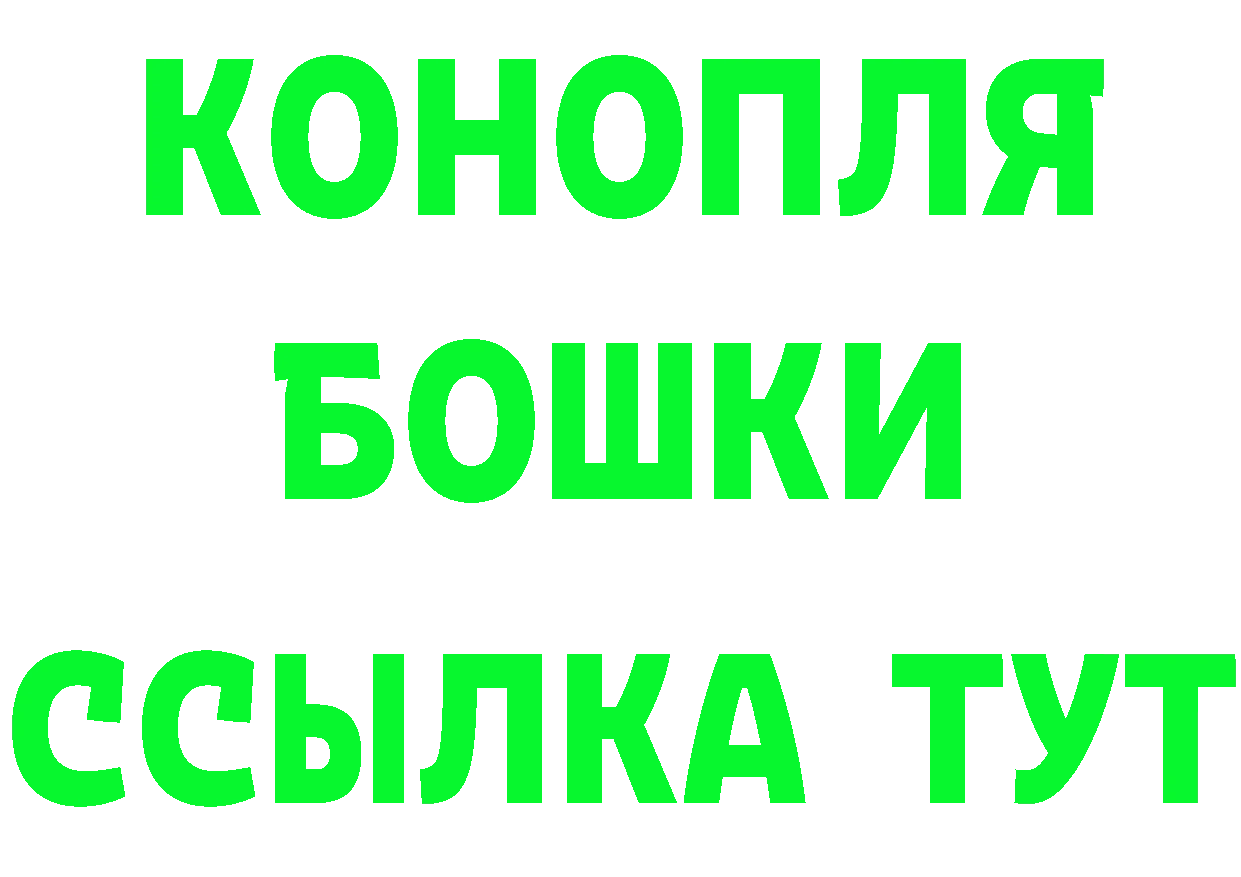 КОНОПЛЯ

БОШКИ

ССЫЛКА ТУТ